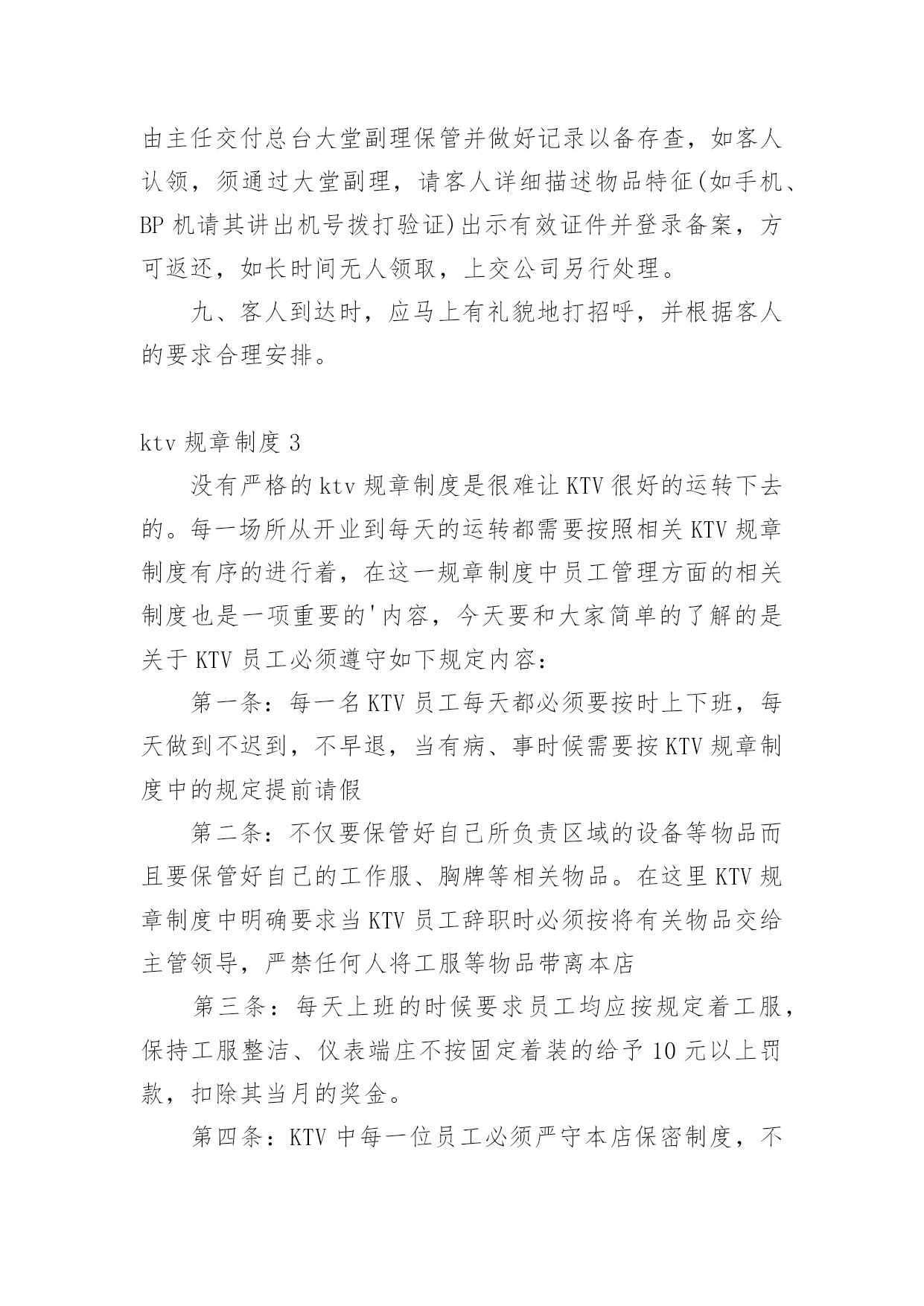 由主任交付总台大堂副理保管并做好记录以备存查，如客人认领，须通过大堂副理，请客人详细描述物品特征(如手机、BP 机请其讲出机号拨打验证)出示有效证件并登录备案，方可返还，如长时间无人领取，上交公司另行处理。

九、客人到达时，应马上有礼貌地打招呼，并根据客人的要求合理安排。

ktv 规章制度 3

没有严格的 ktv 规章制度是很难让 KTV 很好的运转下去的。每一场所从开业到每天的运转都需要按照相关 KTV 规章制度有序的进行着，在这一规章制度中员工管理方面的相关制度也是一项重要的'内容，今天要和大家简单的了解的是关于 KTV 员工必须遵守如下规定内容：

第一条：每一名 KTV 员工每天都必须要按时上下班，每天做到不迟到，不早退，当有病、事时候需要按 KTV 规章制度中的规定提前请假

第二条：不仅要保管好自己所负责区域的设备等物品而且要保管好自己的工作服、胸牌等相关物品。在这里 KTV 规章制度中明确要求当 KTV 员工辞职时必须按将有关物品交给主管领导，严禁任何人将工服等物品带离本店

第三条：每天上班的时候要求员工均应按规定着工服，保持工服整洁、仪表端庄不按固定着装的给予 10 元以上罚款，扣除其当月的奖金。

第四条：KTV 中每一位员工必须严守本店保密制度，不